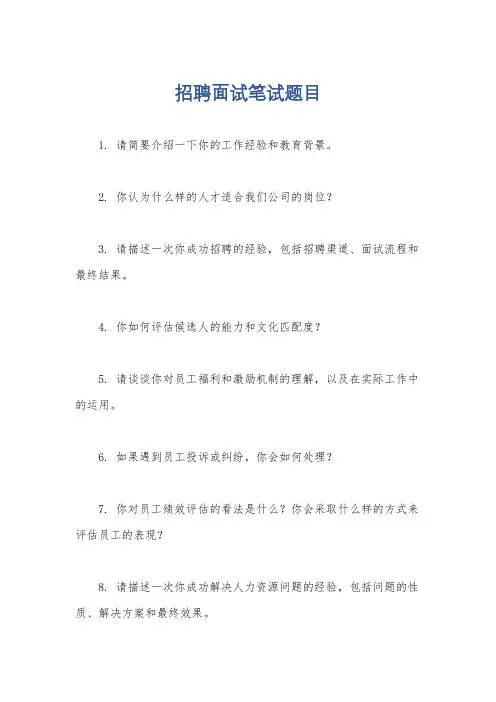 招聘面试笔试题目

1. 请简要介绍一下你的工作经验和教育背景。

2. 你认为什么样的人才适合我们公司的岗位？

3. 请描述一次你成功招聘的经验，包括招聘渠道、面试流程和最终结果。

4. 你如何评估候选人的能力和文化匹配度？

5. 请谈谈你对员工福利和激励机制的理解，以及在实际工作中的运用。

6. 如果遇到员工投诉或纠纷，你会如何处理？

7. 你对员工绩效评估的看法是什么？你会采取什么样的方式来评估员工的表现？

8. 请描述一次你成功解决人力资源问题的经验，包括问题的性质、解决方案和最终效果。